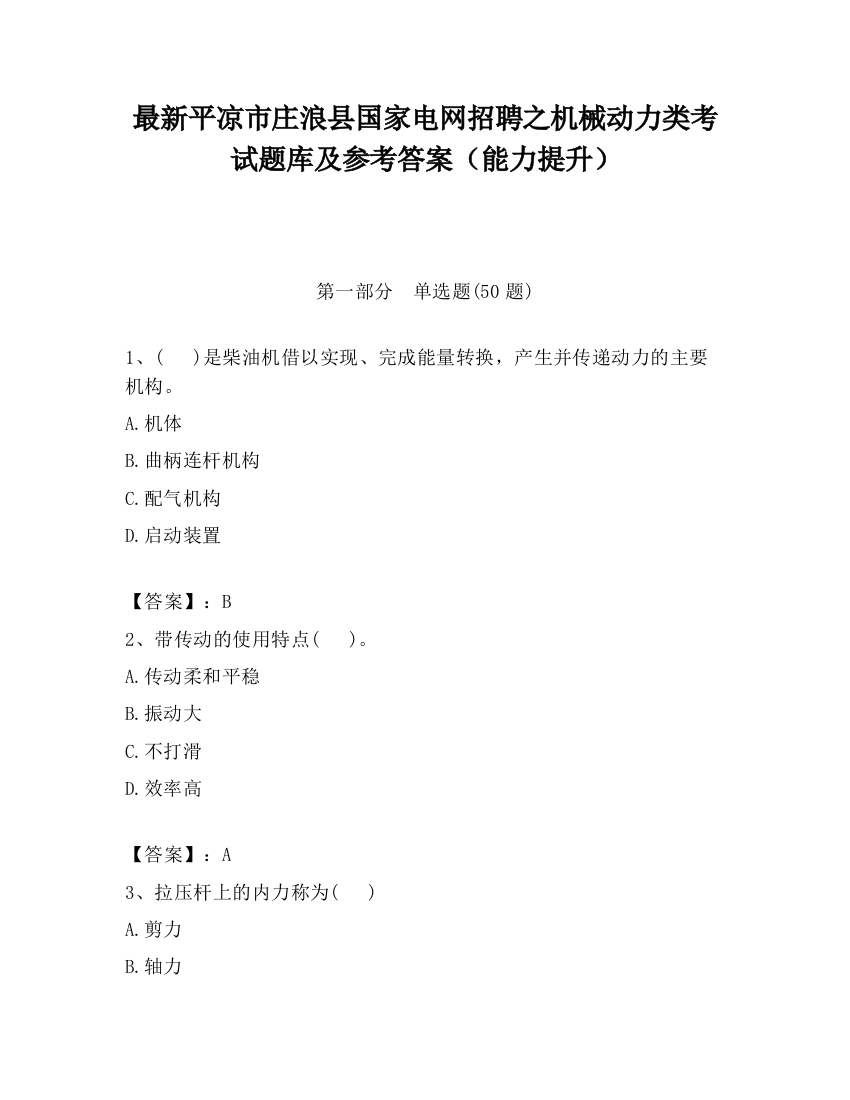 最新平凉市庄浪县国家电网招聘之机械动力类考试题库及参考答案（能力提升）

第一部分　单选题(50 题)

1、(　　)是柴油机借以实现、完成能量转换，产生并传递动力的主要机构。

A.机体

B.曲柄连杆机构

C.配气机构

D.启动装置

【答案】：B

2、带传动的使用特点(　　)。

A.传动柔和平稳

B.振动大

C.不打滑

D.效率高

【答案】：A

3、拉压杆上的内力称为(　　)

A.剪力

B.轴力